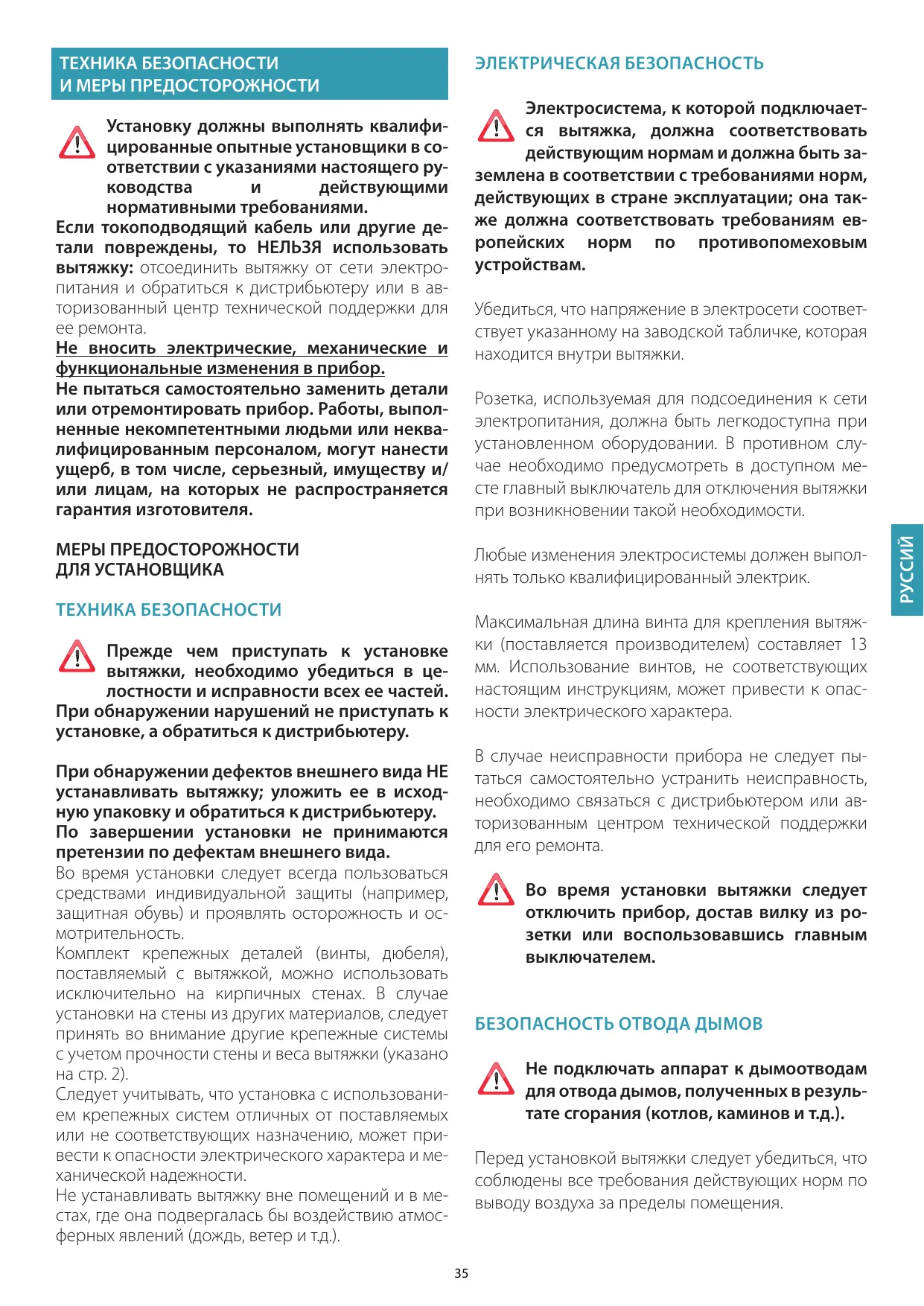 ТЕХНИКА БЕЗОПАСНОСТИ И МЕРЫ ПРЕДОСТОРОЖНОСТИ

Установку должны выполнять квалифицированные опытные установщики в соответствии с указаниями настоящего руководства и действующими нормативными требованиями.
Если токоподводящий кабель или другие детали повреждены, то НЕЛЬЗЯ использовать вытяжку: отсоединить вытяжку от сети электропитания и обратиться к дистрибьютеру или в авторизованный центр технической поддержки для ее ремонта.
Не вносить электрические, механические и функциональные изменения в прибор.
Не пытаться самостоятельно заменить детали или отремонтировать прибор. Работы, выполненные некомпетентными людьми или неквалифицированным персоналом, могут нанести ущерб, в том числе, серьезный, имуществу и/или лицам, на которых не распространяется гарантия изготовителя.

МЕРЫ ПРЕДОСТОРОЖНОСТИ ДЛЯ УСТАНОВЩИКА

ТЕХНИКА БЕЗОПАСНОСТИ

Прежде чем приступать к установке вытяжки, необходимо убедиться в целостности и исправности всех ее частей. При обнаружении нарушений не приступать к установке, а обратиться к дистрибьютеру.

При обнаружении дефектов внешнего вида НЕ устанавливать вытяжку; уложить ее в исходную упаковку и обратиться к дистрибьютеру.
По завершении установки не принимаются претензии по дефектам внешнего вида.
Во время установки следует всегда пользоваться средствами индивидуальной защиты (например, защитная обувь) и проявлять осторожность и осмотрительность.
Комплект крепежных деталей (винты, дюбеля), поставляемый с вытяжкой, можно использовать исключительно на кирпичных стенах. В случае установки на стены из других материалов, следует принять во внимание другие крепежные системы с учетом прочности стены и веса вытяжки (указано на стр. 2).
Следует учитывать, что установка с использованием крепежных систем отличных от поставляемых или не соответствующих назначению, может привести к опасности электрического характера и механической надежности.
Не устанавливать вытяжку вне помещений и в местах, где она подвергалась бы воздействию атмосферных явлений (дождь, ветер и т.д.).

ЭЛЕКТРИЧЕСКАЯ БЕЗОПАСНОСТЬ

Электросистема, к которой подключается вытяжка, должна соответствовать действующим нормам и должна быть заземлена в соответствии с требованиями норм, действующих в стране эксплуатации; она также должна соответствовать требованиям европейских норм по противопомеховым устройствам.

Убедиться, что напряжение в электросети соответствует указанному на заводской табличке, которая находится внутри вытяжки.

Розетка, используемая для подсоединения к сети электропитания, должна быть легкодоступна при установленном оборудовании. В противном случае необходимо предусмотреть в доступном месте главный выключатель для отключения вытяжки при возникновении такой необходимости.

Любые изменения электросистемы должен выполнять только квалифицированный электрик.

Максимальная длина винта для крепления вытяжки (поставляется производителем) составляет 13 мм. Использование винтов, не соответствующих настоящим инструкциям, может привести к опасности электрического характера.

В случае неисправности прибора не следует пытаться самостоятельно устранить неисправность, необходимо связаться с дистрибьютером или авторизованным центром технической поддержки для его ремонта.

Во время установки вытяжки следует отключить прибор, достав вилку из розетки или воспользовавшись главным выключателем.

БЕЗОПАСНОСТЬ ОТВОДА ДЫМОВ

Не подключать аппарат к дымоотводам для отвода дымов, полученных в результате сгорания (котлов, каминов и т.д.).

Перед установкой вытяжки следует убедиться, что соблюдены все требования действующих норм по выводу воздуха за пределы помещения.

РУССИЙ

35